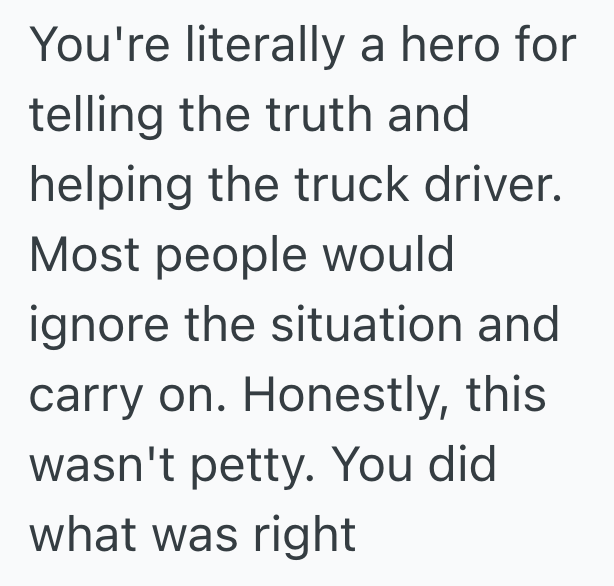 You're literally a hero for telling the truth and helping the truck driver. Most people would ignore the situation and carry on. Honestly, this wasn't petty. You did what was right